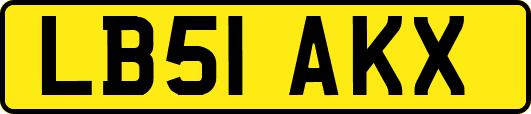 LB51 AKX